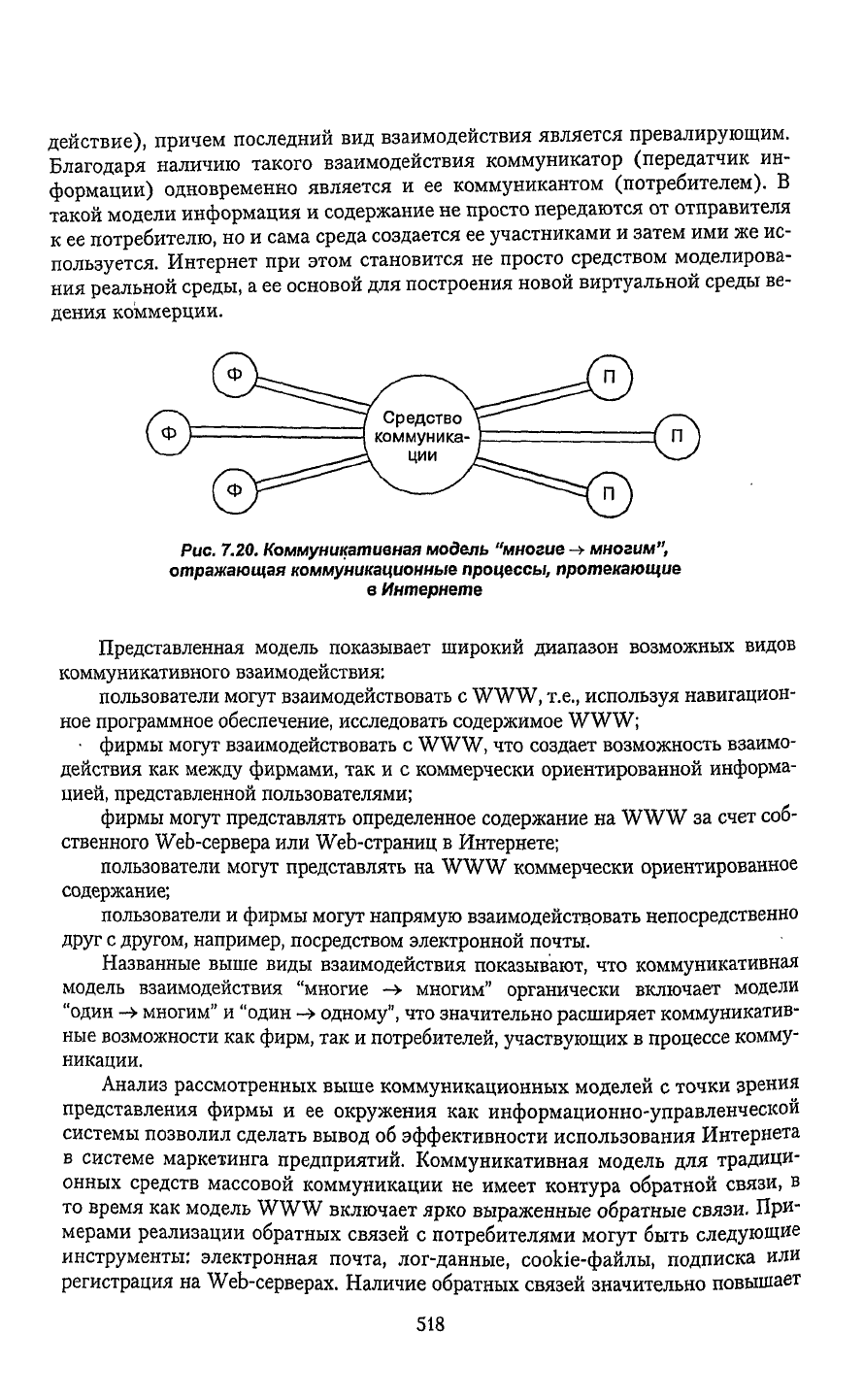 действие), причем последний вид взаимодействия является превалирующим. Благодаря наличию такого взаимодействия коммуникатор (передатчик информации) одновременно является и ее коммуникантом (потребителем). В такой модели информация и содержание не просто передаются от отправителя к ее потребителю, но и сама среда создается ее участниками и затем ими же используется. Интернет при этом становится не просто средством моделирования реальной среды, а ее основой для построения новой виртуальной среды ведения коммерции.

Ф
Ф
Ф
Средство коммуникации
П
П
П

Рис. 7.20. Коммуникативная модель "многие → многим", отражающая коммуникационные процессы, протекающие в Интернете

Представленная модель показывает широкий диапазон возможных видов коммуникативного взаимодействия:

пользователи могут взаимодействовать с WWW, т.е., используя навигационное программное обеспечение, исследовать содержимое WWW;

фирмы могут взаимодействовать с WWW, что создает возможность взаимодействия как между фирмами, так и с коммерчески ориентированной информацией, представленной пользователями;

фирмы могут представлять определенное содержание на WWW за счет собственного Web-сервера или Web-страниц в Интернете;

пользователи могут представлять на WWW коммерчески ориентированное содержание;

пользователи и фирмы могут напрямую взаимодействовать непосредственно друг с другом, например, посредством электронной почты.

Названные выше виды взаимодействия показывают, что коммуникативная модель взаимодействия "многие → многим" органически включает модели "один → многим" и "один → одному", что значительно расширяет коммуникативные возможности как фирм, так и потребителей, участвующих в процессе коммуникации.

Анализ рассмотренных выше коммуникационных моделей с точки зрения представления фирмы и ее окружения как информационно-управленческой системы позволил сделать вывод об эффективности использования Интернета в системе маркетинга предприятий. Коммуникативная модель для традиционных средств массовой коммуникации не имеет контура обратной связи, в то время как модель WWW включает ярко выраженные обратные связи. Примерами реализации обратных связей с потребителями могут быть следующие инструменты: электронная почта, лог-данные, cookie-файлы, подписка или регистрация на Web-серверах. Наличие обратных связей значительно повышает

518